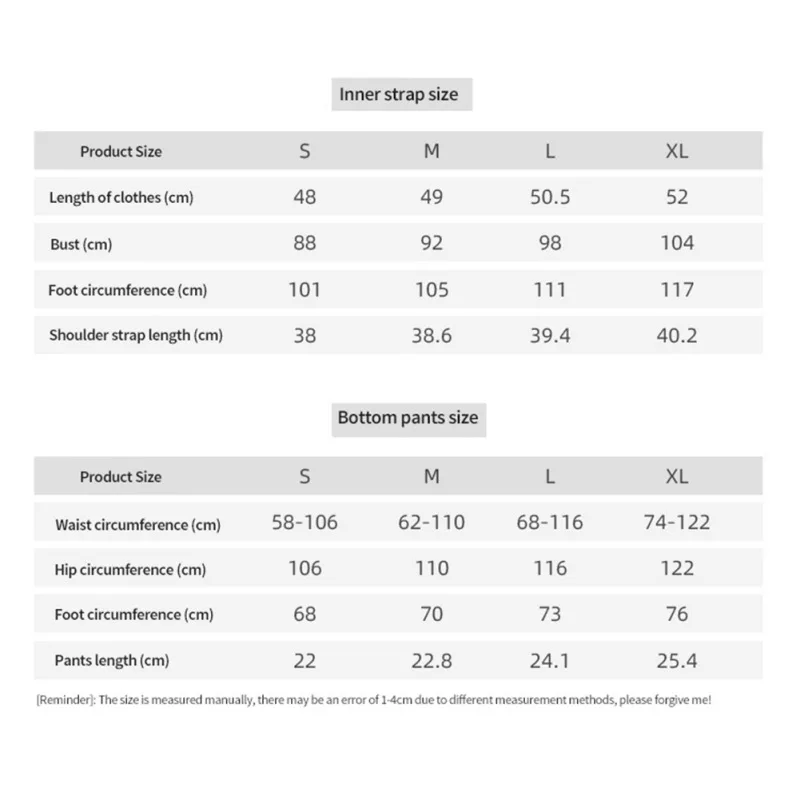 Inner strap size

| Product Size | S | M | L | XL |
|---|---|---|---|---|
| Length of clothes (cm) | 48 | 49 | 50.5 | 52 |
| Bust (cm) | 88 | 92 | 98 | 104 |
| Foot circumference (cm) | 101 | 105 | 111 | 117 |
| Shoulder strap length (cm) | 38 | 38.6 | 39.4 | 40.2 |

Bottom pants size

| Product Size | S | M | L | XL |
|---|---|---|---|---|
| Waist circumference (cm) | 58-106 | 62-110 | 68-116 | 74-122 |
| Hip circumference (cm) | 106 | 110 | 116 | 122 |
| Foot circumference (cm) | 68 | 70 | 73 | 76 |
| Pants length (cm) | 22 | 22.8 | 24.1 | 25.4 |

[Reminder]: The size is measured manually, there may be an error of 1-4cm due to different measurement methods, please forgive me!